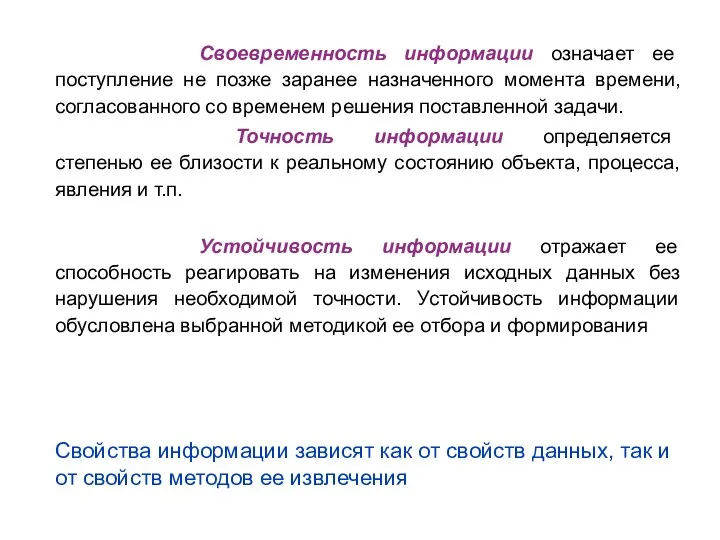 Своевременность информации означает ее поступление не позже заранее назначенного момента времени, согласованного со временем решения поставленной задачи.

Точность информации определяется степенью ее близости к реальному состоянию объекта, процесса, явления и т.п.

Устойчивость информации отражает ее способность реагировать на изменения исходных данных без нарушения необходимой точности. Устойчивость информации обусловлена выбранной методикой ее отбора и формирования

Свойства информации зависят как от свойств данных, так и от свойств методов ее извлечения